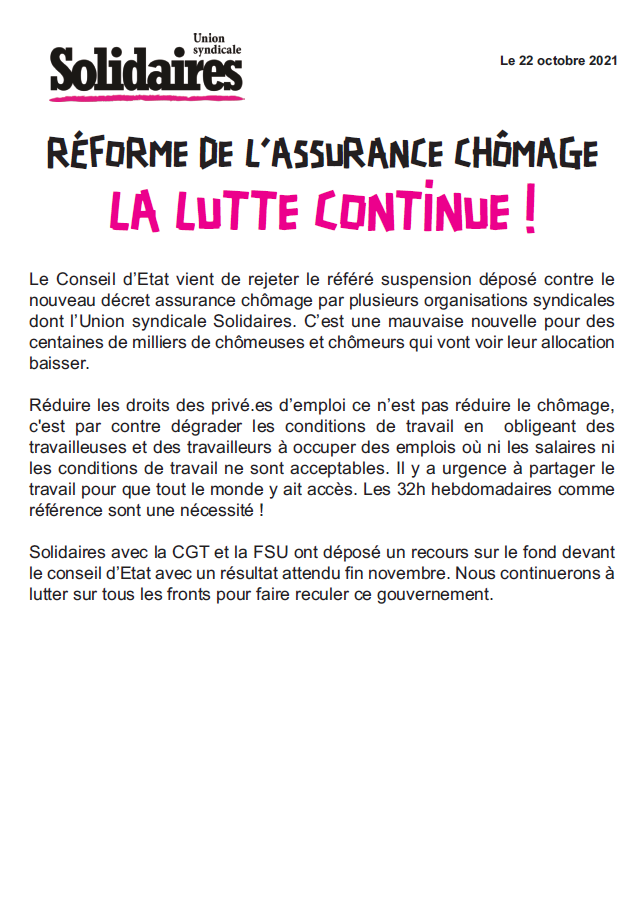 Union syndicale
Solidaires

Le 22 octobre 2021

RÉFORME DE L'ASSURANCE CHÔMAGE
LA LUTTE CONTINUE !

Le Conseil d'Etat vient de rejeter le référé suspension déposé contre le nouveau décret assurance chômage par plusieurs organisations syndicales dont l'Union syndicale Solidaires. C'est une mauvaise nouvelle pour des centaines de milliers de chômeuses et chômeurs qui vont voir leur allocation baisser.

Réduire les droits des privé.es d'emploi ce n'est pas réduire le chômage, c'est par contre dégrader les conditions de travail en obligeant des travailleuses et des travailleurs à occuper des emplois où ni les salaires ni les conditions de travail ne sont acceptables. Il y a urgence à partager le travail pour que tout le monde y ait accès. Les 32h hebdomadaires comme référence sont une nécessité !

Solidaires avec la CGT et la FSU ont déposé un recours sur le fond devant le conseil d'Etat avec un résultat attendu fin novembre. Nous continuerons à lutter sur tous les fronts pour faire reculer ce gouvernement.